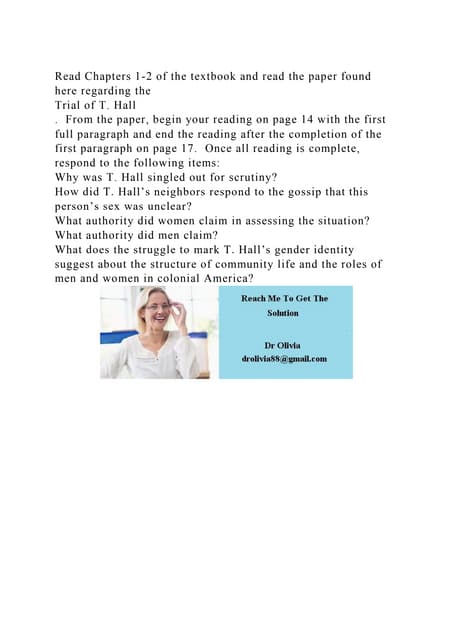 Read Chapters 1-2 of the textbook and read the paper found here regarding the
Trial of T. Hall
. From the paper, begin your reading on page 14 with the first full paragraph and end the reading after the completion of the first paragraph on page 17. Once all reading is complete, respond to the following items:
Why was T. Hall singled out for scrutiny?
How did T. Hall's neighbors respond to the gossip that this person's sex was unclear?
What authority did women claim in assessing the situation?
What authority did men claim?
What does the struggle to mark T. Hall's gender identity suggest about the structure of community life and the roles of men and women in colonial America?

Reach Me To Get The Solution

Dr Olivia
drolivia88@gmail.com